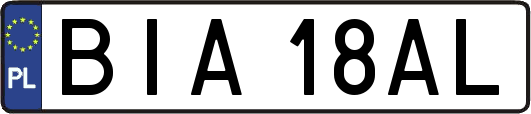 PL
BIA 18AL